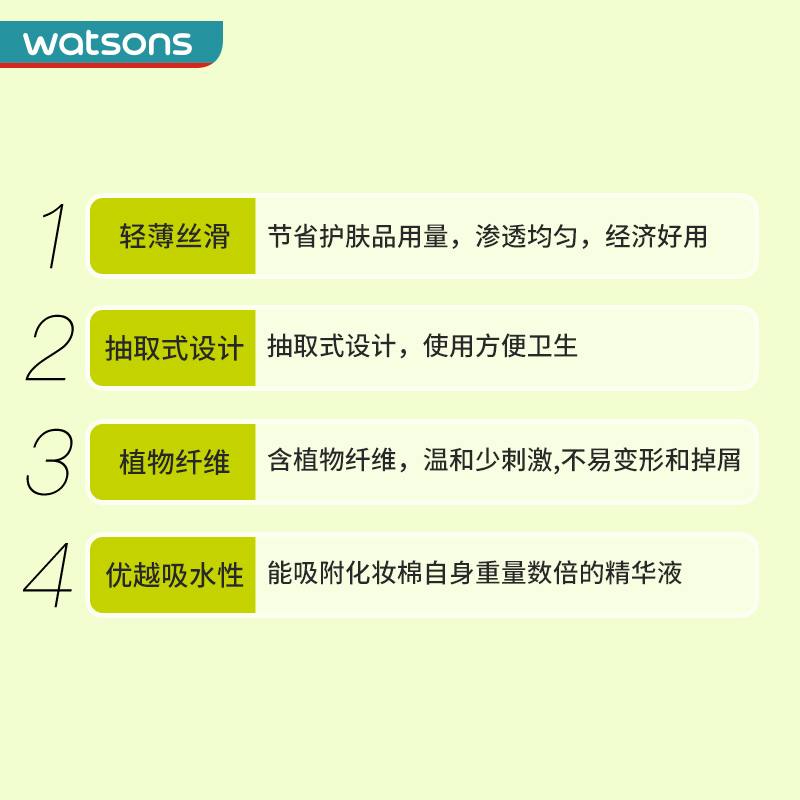 watsons

1 轻薄丝滑 节省护肤品用量，渗透均匀，经济好用

2 抽取式设计 抽取式设计，使用方便卫生

3 植物纤维 含植物纤维，温和少刺激,不易变形和掉屑

4 优越吸水性 能吸附化妆棉自身重量数倍的精华液